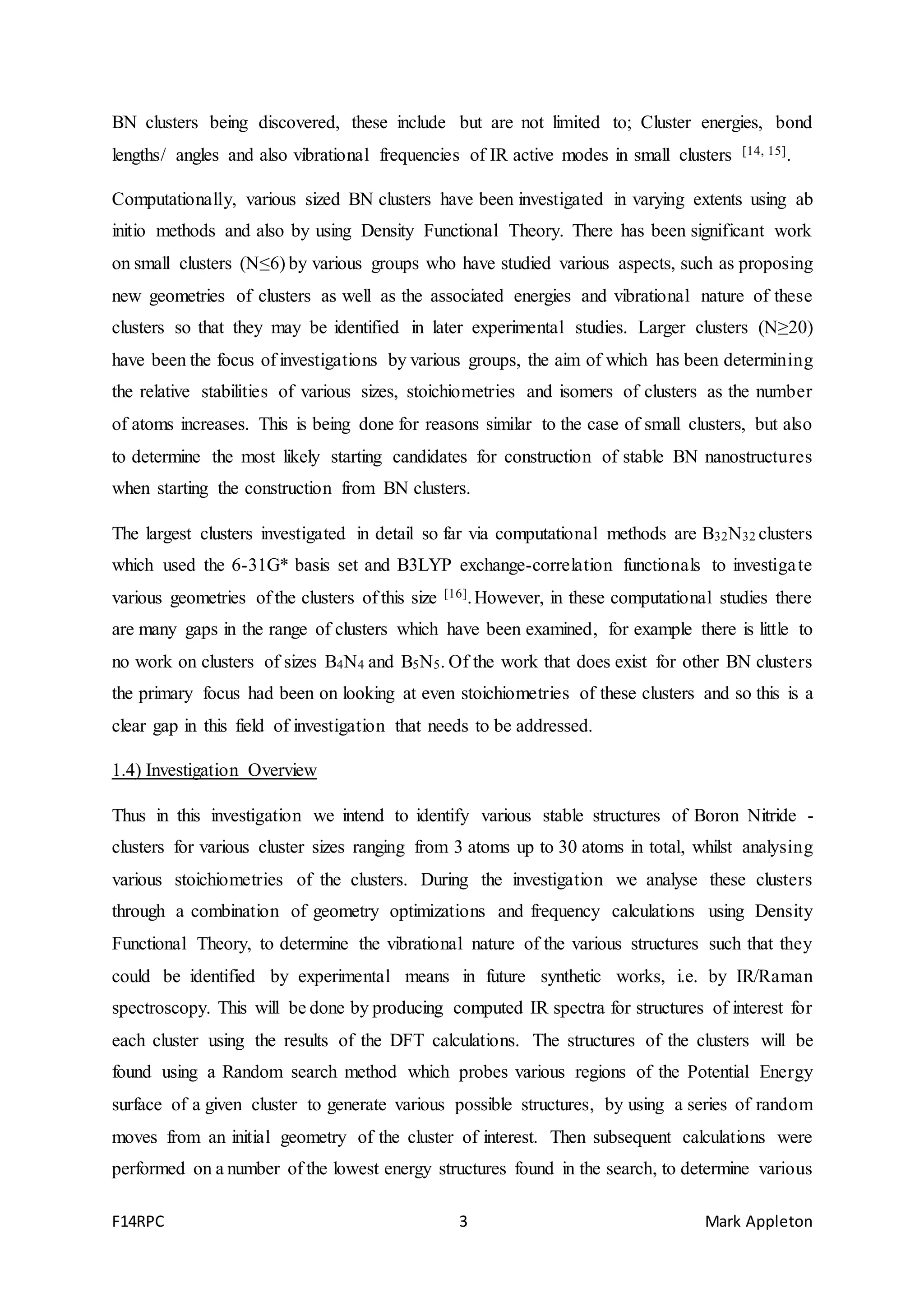 BN clusters being discovered, these include but are not limited to; Cluster energies, bond lengths/ angles and also vibrational frequencies of IR active modes in small clusters $^{[14, 15]}$.

Computationally, various sized BN clusters have been investigated in varying extents using ab initio methods and also by using Density Functional Theory. There has been significant work on small clusters (N≤6) by various groups who have studied various aspects, such as proposing new geometries of clusters as well as the associated energies and vibrational nature of these clusters so that they may be identified in later experimental studies. Larger clusters (N≥20) have been the focus of investigations by various groups, the aim of which has been determining the relative stabilities of various sizes, stoichiometries and isomers of clusters as the number of atoms increases. This is being done for reasons similar to the case of small clusters, but also to determine the most likely starting candidates for construction of stable BN nanostructures when starting the construction from BN clusters.

The largest clusters investigated in detail so far via computational methods are $B_{32}N_{32}$ clusters which used the 6-31G* basis set and B3LYP exchange-correlation functionals to investigate various geometries of the clusters of this size $^{[16]}$. However, in these computational studies there are many gaps in the range of clusters which have been examined, for example there is little to no work on clusters of sizes $B_4N_4$ and $B_5N_5$. Of the work that does exist for other BN clusters the primary focus had been on looking at even stoichiometries of these clusters and so this is a clear gap in this field of investigation that needs to be addressed.

1.4) Investigation Overview

Thus in this investigation we intend to identify various stable structures of Boron Nitride - clusters for various cluster sizes ranging from 3 atoms up to 30 atoms in total, whilst analysing various stoichiometries of the clusters. During the investigation we analyse these clusters through a combination of geometry optimizations and frequency calculations using Density Functional Theory, to determine the vibrational nature of the various structures such that they could be identified by experimental means in future synthetic works, i.e. by IR/Raman spectroscopy. This will be done by producing computed IR spectra for structures of interest for each cluster using the results of the DFT calculations. The structures of the clusters will be found using a Random search method which probes various regions of the Potential Energy surface of a given cluster to generate various possible structures, by using a series of random moves from an initial geometry of the cluster of interest. Then subsequent calculations were performed on a number of the lowest energy structures found in the search, to determine various

F14RPC
3
Mark Appleton